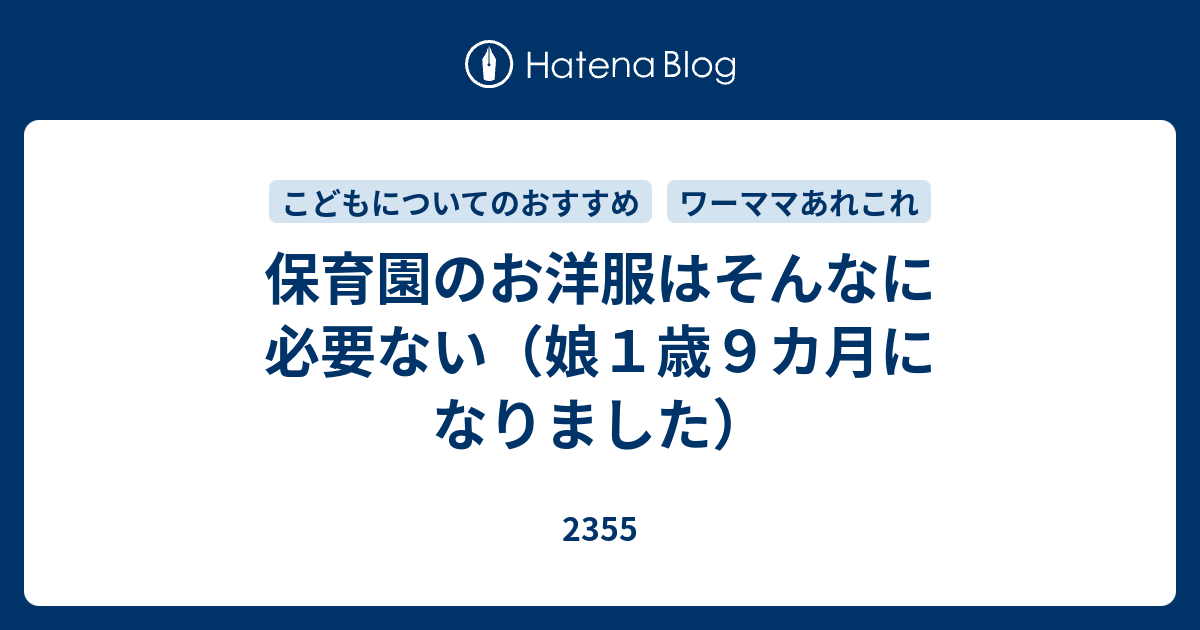 Hatena Blog

こどもについてのおすすめ

ワーママあれこれ

保育園のお洋服はそんなに必要ない（娘１歳９カ月になりました）

2355